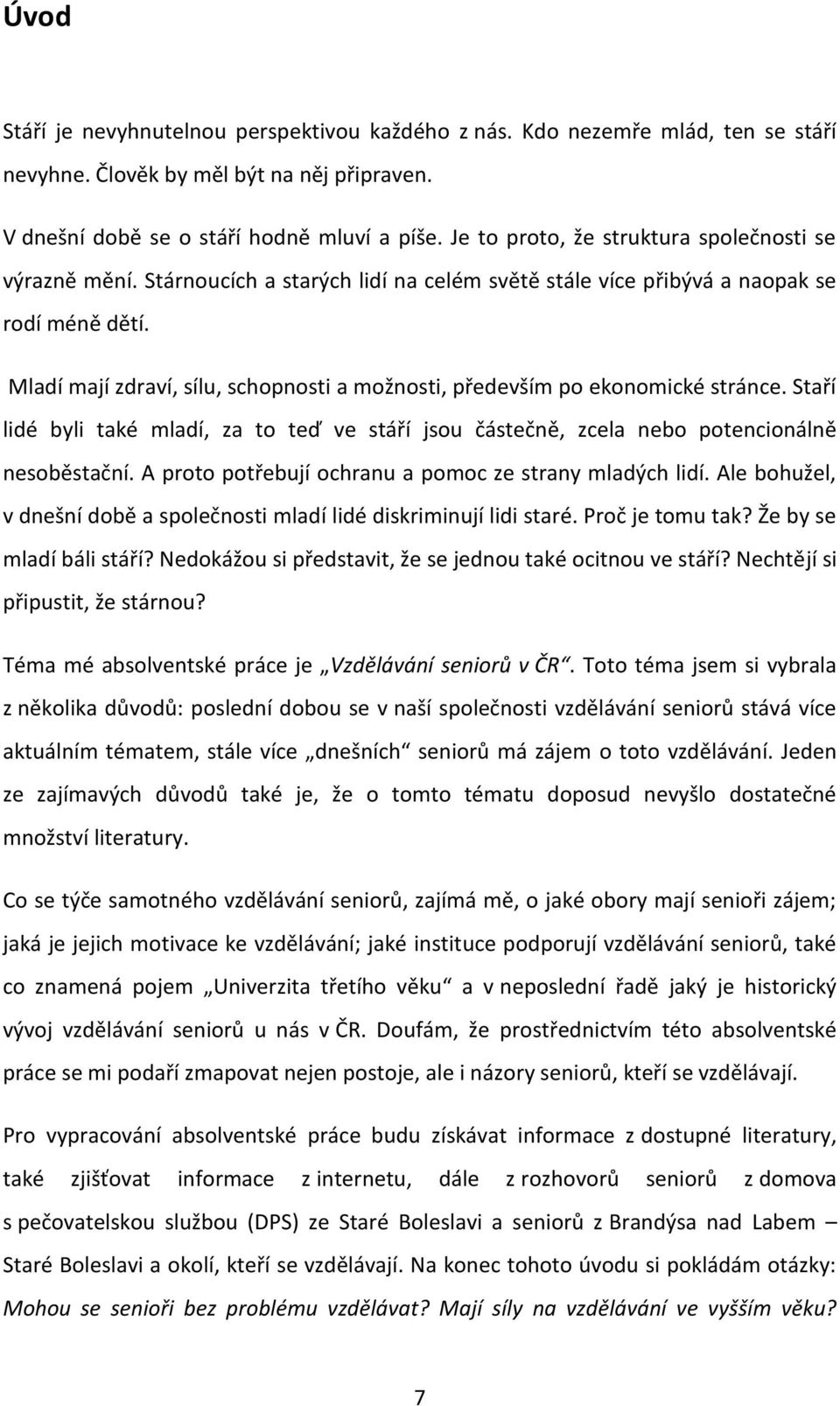 Úvod

Stáří je nevyhnutelnou perspektivou každého z nás. Kdo nezemře mlád, ten se stáří nevyhne. Člověk by měl být na něj připraven.

V dnešní době se o stáří hodně mluví a píše. Je to proto, že struktura společnosti se výrazně mění. Stárnoucích a starých lidí na celém světě stále více přibývá a naopak se rodí méně dětí.

Mladí mají zdraví, sílu, schopnosti a možnosti, především po ekonomické stránce. Staří lidé byli také mladí, za to teď ve stáří jsou částečně, zcela nebo potencionálně nesoběstační. A proto potřebují ochranu a pomoc ze strany mladých lidí. Ale bohužel, v dnešní době a společnosti mladí lidé diskriminují lidi staré. Proč je tomu tak? Že by se mladí báli stáří? Nedokážou si představit, že se jednou také ocitnou ve stáří? Nechtějí si připustit, že stárnou?

Téma mé absolventské práce je „Vzdělávání seniorů v ČR“. Toto téma jsem si vybrala z několika důvodů: poslední dobou se v naší společnosti vzdělávání seniorů stává více aktuálním tématem, stále více „dnešních“ seniorů má zájem o toto vzdělávání. Jeden ze zajímavých důvodů také je, že o tomto tématu doposud nevyšlo dostatečné množství literatury.

Co se týče samotného vzdělávání seniorů, zajímá mě, o jaké obory mají senioři zájem; jaká je jejich motivace ke vzdělávání; jaké instituce podporují vzdělávání seniorů, také co znamená pojem „Univerzita třetího věku“ a v neposlední řadě jaký je historický vývoj vzdělávání seniorů u nás v ČR. Doufám, že prostřednictvím této absolventské práce se mi podaří zmapovat nejen postoje, ale i názory seniorů, kteří se vzdělávají.

Pro vypracování absolventské práce budu získávat informace z dostupné literatury, také zjišťovat informace z internetu, dále z rozhovorů seniorů z domova s pečovatelskou službou (DPS) ze Staré Boleslavi a seniorů z Brandýsa nad Labem – Staré Boleslavi a okolí, kteří se vzdělávají. Na konec tohoto úvodu si pokládám otázky: Mohou se senioři bez problému vzdělávat? Mají síly na vzdělávání ve vyšším věku?

7